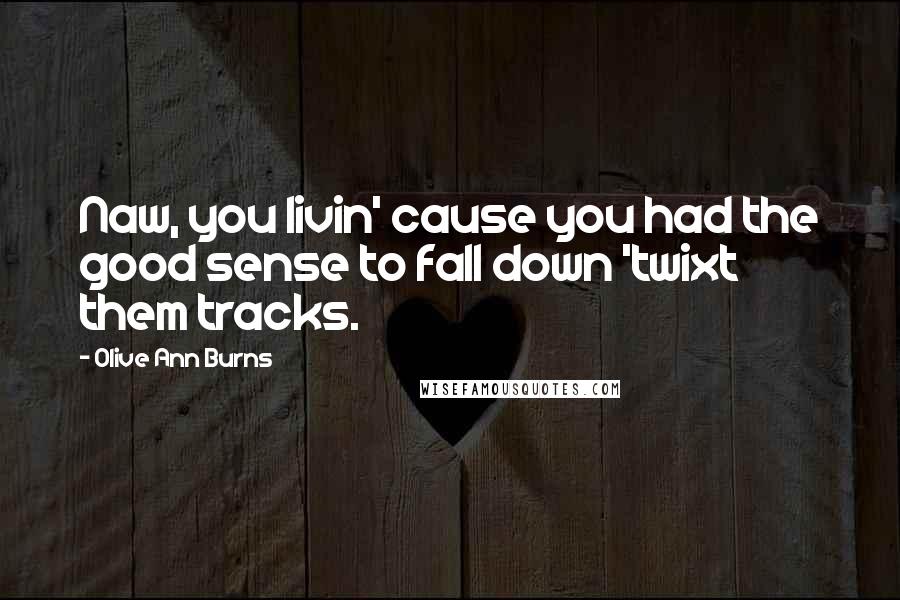 Naw, you livin' cause you had the good sense to fall down 'twixt them tracks.

- Olive Ann Burns

WISEFAMOUSQUOTES.COM